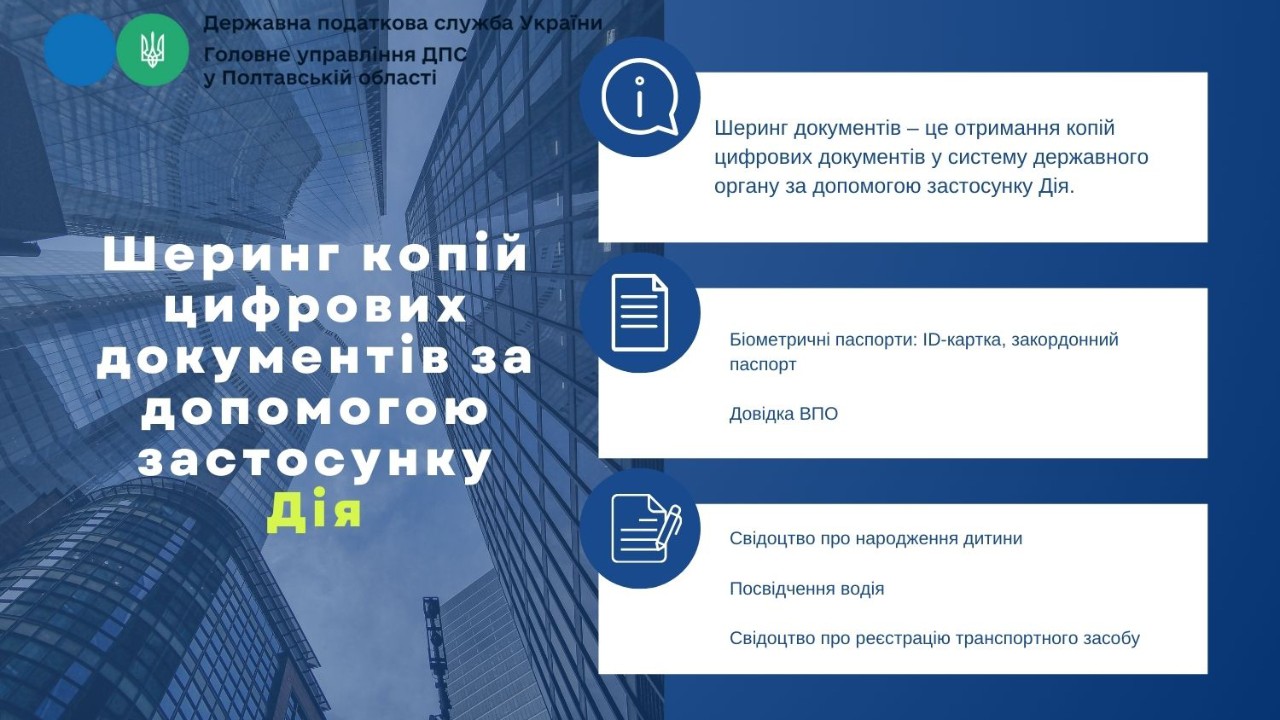 Державна податкова служба України
Головне управління ДПС
у Полтавській області

Шеринг копій цифрових документів за допомогою застосунку Дія

Шеринг документів – це отримання копій цифрових документів у систему державного органу за допомогою застосунку Дія.

Біометричні паспорти: ID-картка, закордонний паспорт

Довідка ВПО

Свідоцтво про народження дитини

Посвідчення водія

Свідоцтво про реєстрацію транспортного засобу